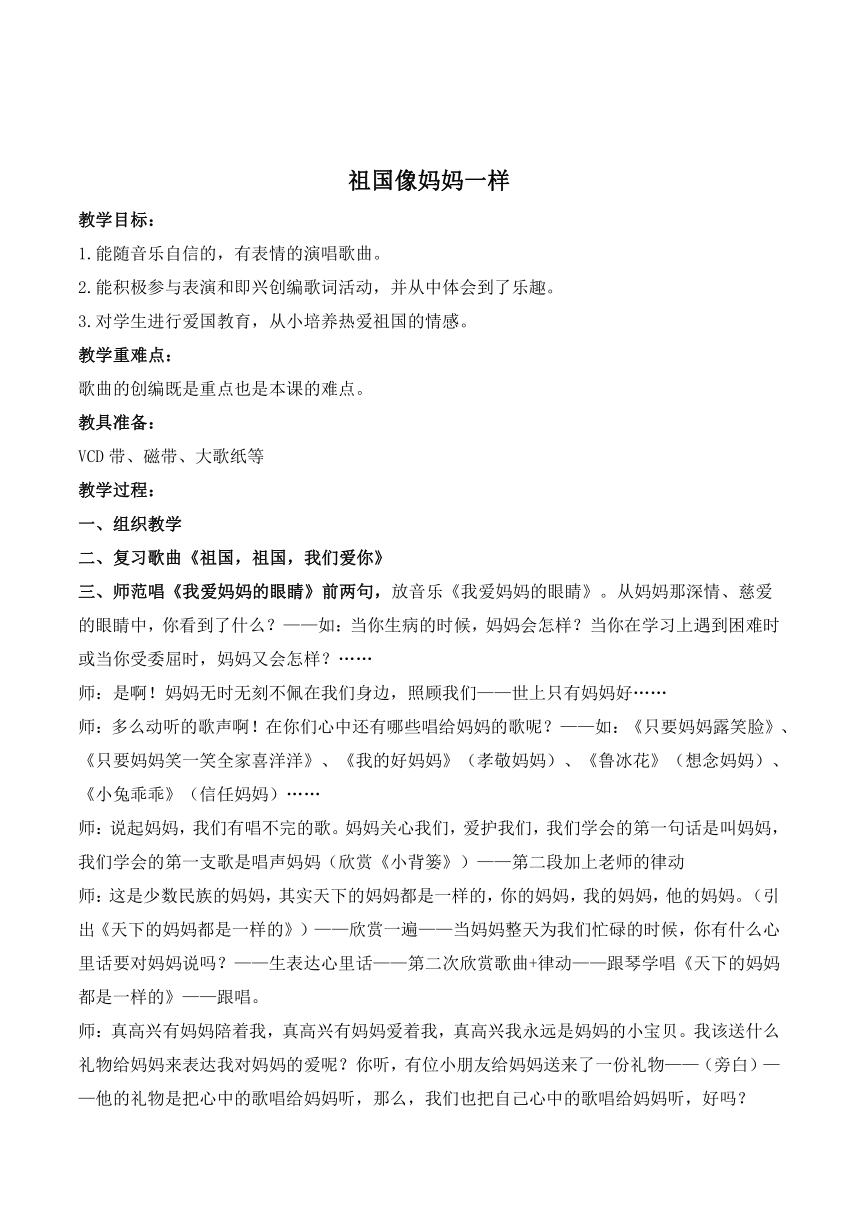 祖国像妈妈一样

教学目标：

1.能随音乐自信的，有表情的演唱歌曲。

2.能积极参与表演和即兴创编歌词活动，并从中体会到了乐趣。

3.对学生进行爱国教育，从小培养热爱祖国的情感。

教学重难点：

歌曲的创编既是重点也是本课的难点。

教具准备：

VCD 带、磁带、大歌纸等

教学过程：

一、组织教学

二、复习歌曲《祖国，祖国，我们爱你》

三、师范唱《我爱妈妈的眼睛》前两句，放音乐《我爱妈妈的眼睛》。从妈妈那深情、慈爱的眼睛中，你看到了什么？——如：当你生病的时候，妈妈会怎样？当你在学习上遇到困难时或当你受委屈时，妈妈又会怎样？……

师：是啊！妈妈无时无刻不佩在我们身边，照顾我们——世上只有妈妈好……

师：多么动听的歌声啊！在你们心中还有哪些唱给妈妈的歌呢？——如：《只要妈妈露笑脸》、《只要妈妈笑一笑全家喜洋洋》、《我的好妈妈》（孝敬妈妈）、《鲁冰花》（想念妈妈）、《小兔乖乖》（信任妈妈）……

师：说起妈妈，我们有唱不完的歌。妈妈关心我们，爱护我们，我们学会的第一句话是叫妈妈，我们学会的第一支歌是唱声妈妈（欣赏《小背篓》）——第二段加上老师的律动

师：这是少数民族的妈妈，其实天下的妈妈都是一样的，你的妈妈，我的妈妈，他的妈妈。（引出《天下的妈妈都是一样的》）——欣赏一遍——当妈妈整天为我们忙碌的时候，你有什么心里话要对妈妈说吗？——生表达心里话——第二次欣赏歌曲+律动——跟琴学唱《天下的妈妈都是一样的》——跟唱。

师：真高兴有妈妈陪着我，真高兴有妈妈爱着我，真高兴我永远是妈妈的小宝贝。我该送什么礼物给妈妈来表达我对妈妈的爱呢？你听，有位小朋友给妈妈送来了一份礼物——（旁白）——他的礼物是把心中的歌唱给妈妈听，那么，我们也把自己心中的歌唱给妈妈听，好吗？